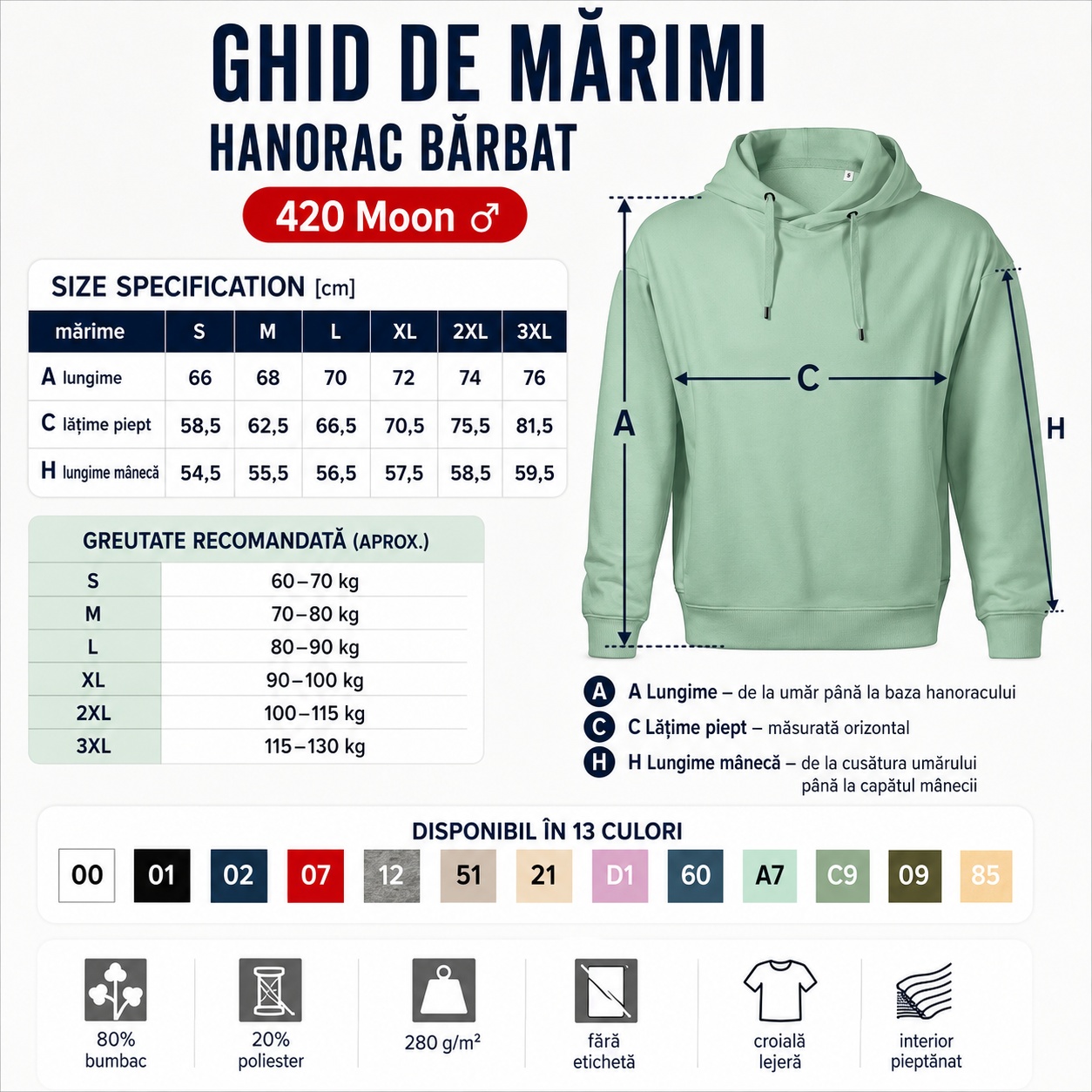 GHID DE MĂRIMI
HANORAC BĂRBAT
420 Moon ♂

SIZE SPECIFICATION [cm]

| mărime | S | M | L | XL | 2XL | 3XL |
|---|---|---|---|---|---|---|
| A lungime | 66 | 68 | 70 | 72 | 74 | 76 |
| C lățime piept | 58,5 | 62,5 | 66,5 | 70,5 | 75,5 | 81,5 |
| H lungime mânecă | 54,5 | 55,5 | 56,5 | 57,5 | 58,5 | 59,5 |

GREUTATE RECOMANDATĂ (APROX.)

| S | 60–70 kg |
|---|---|
| M | 70–80 kg |
| L | 80–90 kg |
| XL | 90–100 kg |
| 2XL | 100–115 kg |
| 3XL | 115–130 kg |

S

A
C
H

A A Lungime – de la umăr până la baza hanoracului
C C Lățime piept – măsurată orizontal
H H Lungime mânecă – de la cusătura umărului până la capătul mânecii

DISPONIBIL ÎN 13 CULORI
00 01 02 07 12 51 21 D1 60 A7 C9 09 85

80% bumbac
20% poliester
280 g/m²
fără etichetă
croială lejeră
interior pieptănat